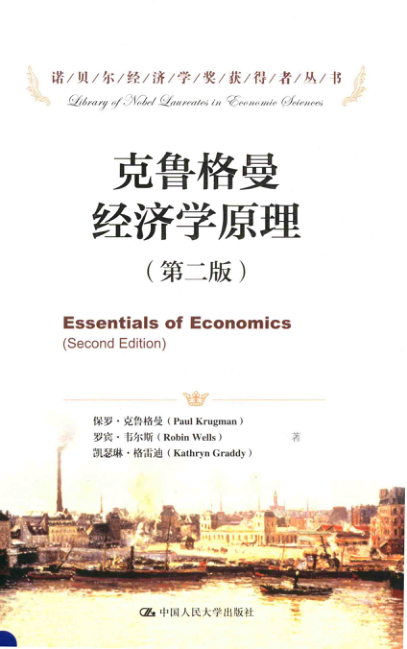 诺/贝/尔/经/济/学/奖/获/得/者/丛/书

Library of Nobel Laureates in Economic Sciences

克鲁格曼
经济学原理

(第二版)

Essentials of Economics
(Second Edition)

保罗·克鲁格曼(Paul Krugman)
罗宾·韦尔斯(Robin Wells)
凯瑟琳·格雷迪(Kathryn Graddy)
著

中国人民大学出版社